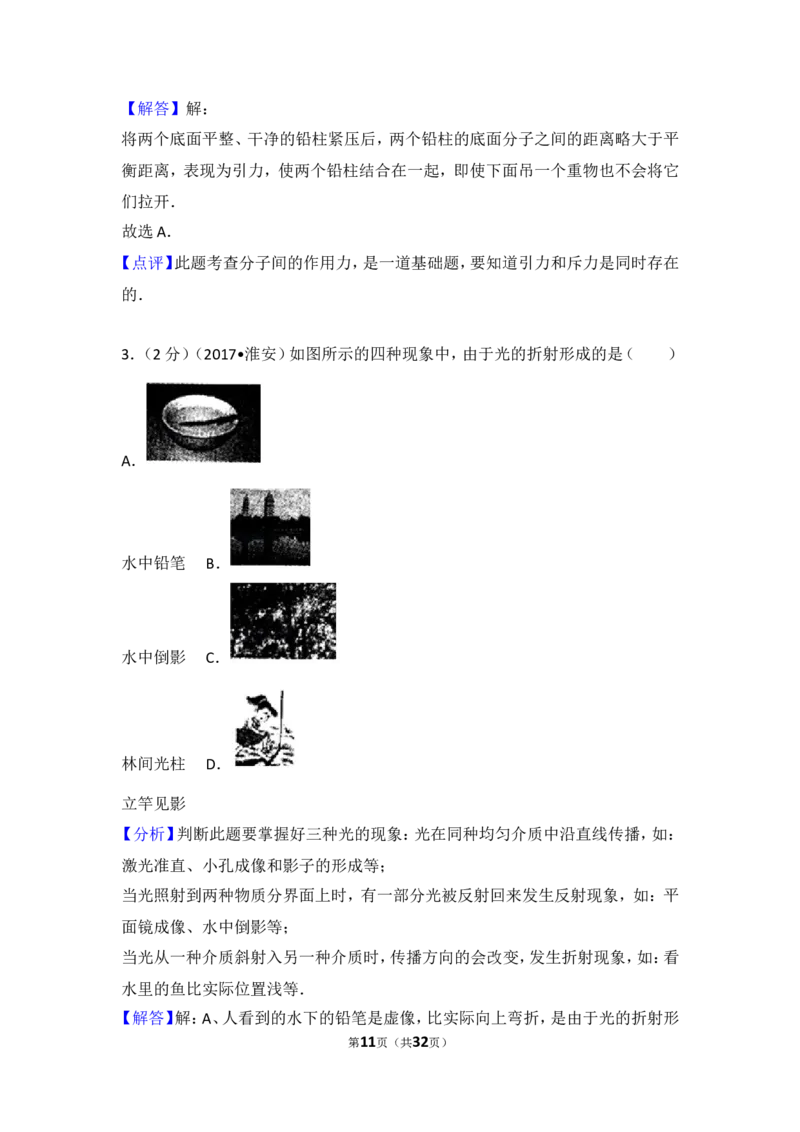 【解答】解：

将两个底面平整、干净的铅柱紧压后，两个铅柱的底面分子之间的距离略大于平衡距离，表现为引力，使两个铅柱结合在一起，即使下面吊一个重物也不会将它们拉开．

故选A．

【点评】此题考查分子间的作用力，是一道基础题，要知道引力和斥力是同时存在的．

3．（2分）（2017•淮安）如图所示的四种现象中，由于光的折射形成的是（　　）

A.

水中铅笔　B.

水中倒影　C.

林间光柱　D.

立竿见影

【分析】判断此题要掌握好三种光的现象：光在同种均匀介质中沿直线传播，如：激光准直、小孔成像和影子的形成等；

当光照射到两种物质分界面上时，有一部分光被反射回来发生反射现象，如：平面镜成像、水中倒影等；

当光从一种介质斜射入另一种介质时，传播方向的会改变，发生折射现象，如：看水里的鱼比实际位置浅等．

【解答】解：A、人看到的水下的铅笔是虚像，比实际向上弯折，是由于光的折射形

第11页（共32页）